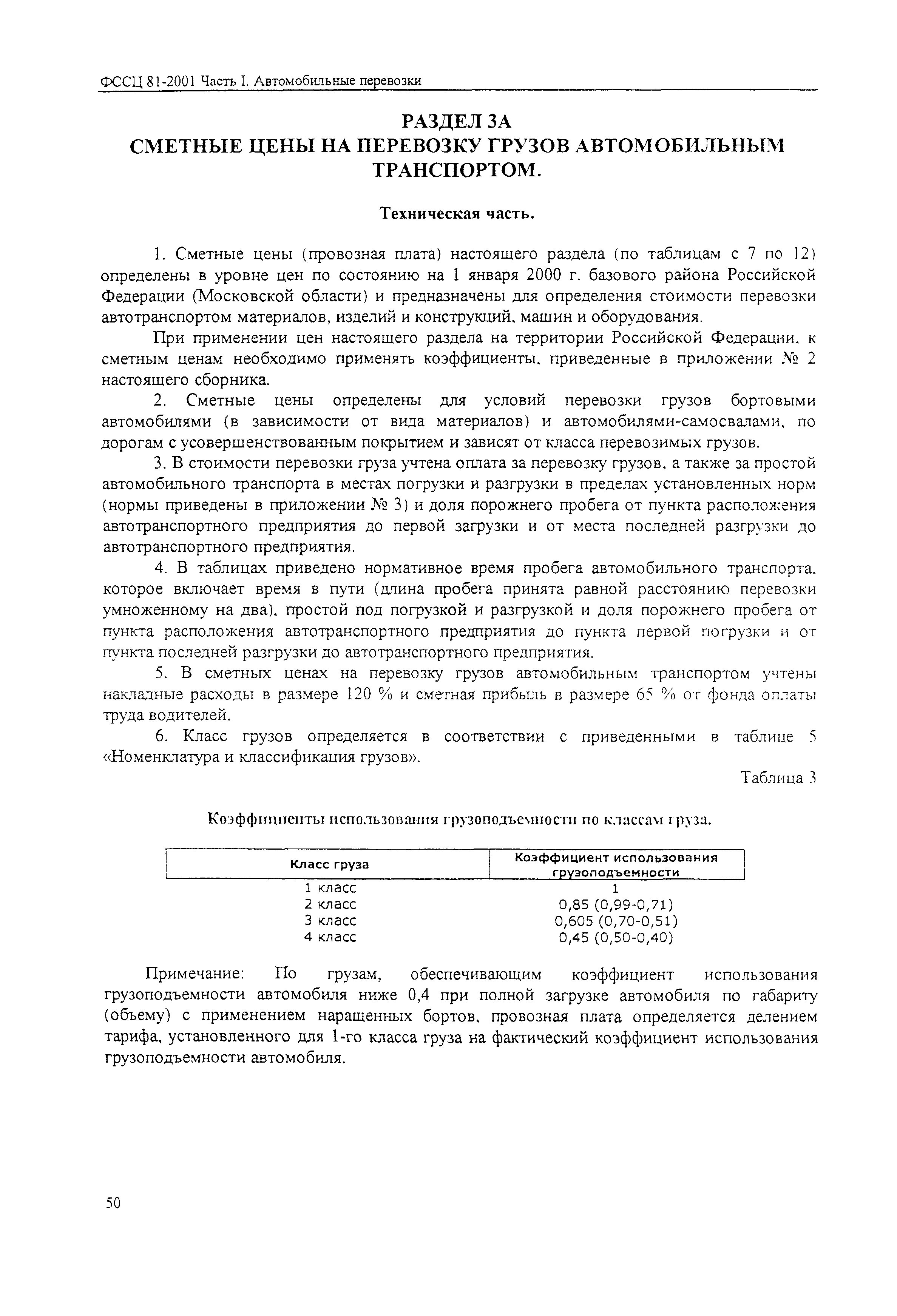 ФССЦ 81-2001 Часть I. Автомобильные перевозки

РАЗДЕЛ 3А
СМЕТНЫЕ ЦЕНЫ НА ПЕРЕВОЗКУ ГРУЗОВ АВТОМОБИЛЬНЫМ ТРАНСПОРТОМ.

Техническая часть.

1. Сметные цены (провозная плата) настоящего раздела (по таблицам с 7 по 12) определены в уровне цен по состоянию на 1 января 2000 г. базового района Российской Федерации (Московской области) и предназначены для определения стоимости перевозки автотранспортом материалов, изделий и конструкций, машин и оборудования.

При применении цен настоящего раздела на территории Российской Федерации, к сметным ценам необходимо применять коэффициенты, приведенные в приложении № 2 настоящего сборника.

2. Сметные цены определены для условий перевозки грузов бортовыми автомобилями (в зависимости от вида материалов) и автомобилями-самосвалами, по дорогам с усовершенствованным покрытием и зависят от класса перевозимых грузов.

3. В стоимости перевозки груза учтена оплата за перевозку грузов, а также за простой автомобильного транспорта в местах погрузки и разгрузки в пределах установленных норм (нормы приведены в приложении № 3) и доля порожнего пробега от пункта расположения автотранспортного предприятия до первой загрузки и от места последней разгрузки до автотранспортного предприятия.

4. В таблицах приведено нормативное время пробега автомобильного транспорта, которое включает время в пути (длина пробега принята равной расстоянию перевозки умноженному на два), простой под погрузкой и разгрузкой и доля порожнего пробега от пункта расположения автотранспортного предприятия до пункта первой погрузки и от пункта последней разгрузки до автотранспортного предприятия.

5. В сметных ценах на перевозку грузов автомобильным транспортом учтены накладные расходы в размере 120 % и сметная прибыль в размере 65 % от фонда оплаты труда водителей.

6. Класс грузов определяется в соответствии с приведенными в таблице 5 «Номенклатура и классификация грузов».

Таблица 3

Коэффициенты использования грузоподъемности по классам груза.

| Класс груза | Коэффициент использования грузоподъемности |
|---|---|
| 1 класс | 1 |
| 2 класс | 0,85 (0,99-0,71) |
| 3 класс | 0,605 (0,70-0,51) |
| 4 класс | 0,45 (0,50-0,40) |

Примечание: По грузам, обеспечивающим коэффициент использования грузоподъемности автомобиля ниже 0,4 при полной загрузке автомобиля по габариту (объему) с применением наращенных бортов, провозная плата определяется делением тарифа, установленного для 1-го класса груза на фактический коэффициент использования грузоподъемности автомобиля.

50